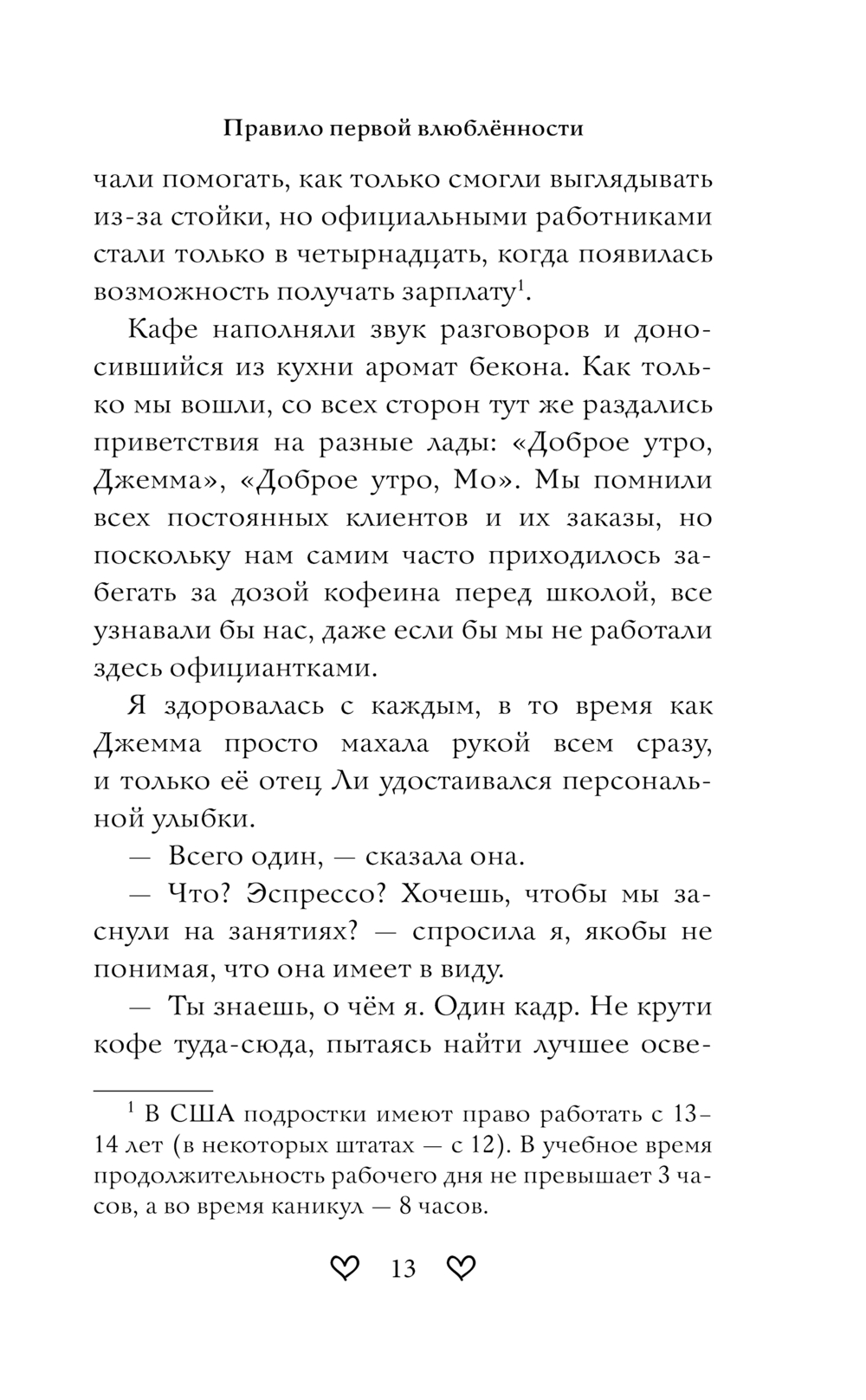 Правило первой влюблённости

чали помогать, как только смогли выглядывать из-за стойки, но официальными работниками стали только в четырнадцать, когда появилась возможность получать зарплату$^1$.

Кафе наполняли звук разговоров и доносившийся из кухни аромат бекона. Как только мы вошли, со всех сторон тут же раздались приветствия на разные лады: «Доброе утро, Джемма», «Доброе утро, Мо». Мы помнили всех постоянных клиентов и их заказы, но поскольку нам самим часто приходилось забегать за дозой кофеина перед школой, все узнавали бы нас, даже если бы мы не работали здесь официантками.

Я здоровалась с каждым, в то время как Джемма просто махала рукой всем сразу, и только её отец Ли удостаивался персональной улыбки.

— Всего один, — сказала она.

— Что? Эспрессо? Хочешь, чтобы мы заснули на занятиях? — спросила я, якобы не понимая, что она имеет в виду.

— Ты знаешь, о чём я. Один кадр. Не крути кофе туда-сюда, пытаясь найти лучшее осве-

$^1$ В США подростки имеют право работать с 13–14 лет (в некоторых штатах — с 12). В учебное время продолжительность рабочего дня не превышает 3 часов, а во время каникул — 8 часов.

13